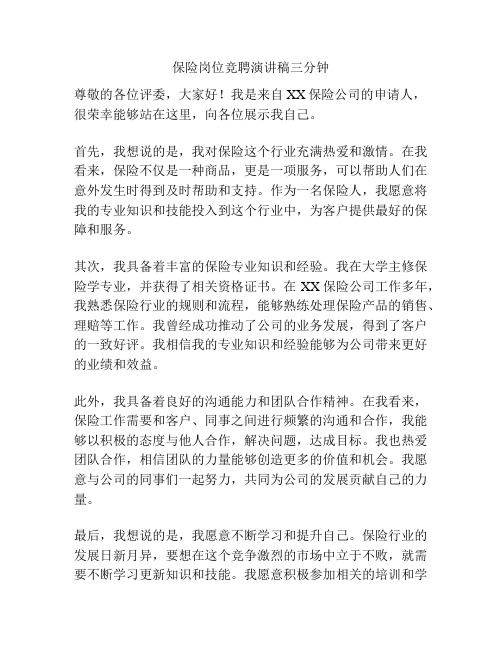 保险岗位竞聘演讲稿三分钟

尊敬的各位评委，大家好！我是来自XX保险公司的申请人，很荣幸能够站在这里，向各位展示我自己。

首先，我想说的是，我对保险这个行业充满热爱和激情。在我看来，保险不仅是一种商品，更是一项服务，可以帮助人们在意外发生时得到及时帮助和支持。作为一名保险人，我愿意将我的专业知识和技能投入到这个行业中，为客户提供最好的保障和服务。

其次，我具备着丰富的保险专业知识和经验。我在大学主修保险学专业，并获得了相关资格证书。在XX保险公司工作多年，我熟悉保险行业的规则和流程，能够熟练处理保险产品的销售、理赔等工作。我曾经成功推动了公司的业务发展，得到了客户的一致好评。我相信我的专业知识和经验能够为公司带来更好的业绩和效益。

此外，我具备着良好的沟通能力和团队合作精神。在我看来，保险工作需要和客户、同事之间进行频繁的沟通和合作，我能够以积极的态度与他人合作，解决问题，达成目标。我也热爱团队合作，相信团队的力量能够创造更多的价值和机会。我愿意与公司的同事们一起努力，共同为公司的发展贡献自己的力量。

最后，我想说的是，我愿意不断学习和提升自己。保险行业的发展日新月异，要想在这个竞争激烈的市场中立于不败，就需要不断学习更新知识和技能。我愿意积极参加相关的培训和学